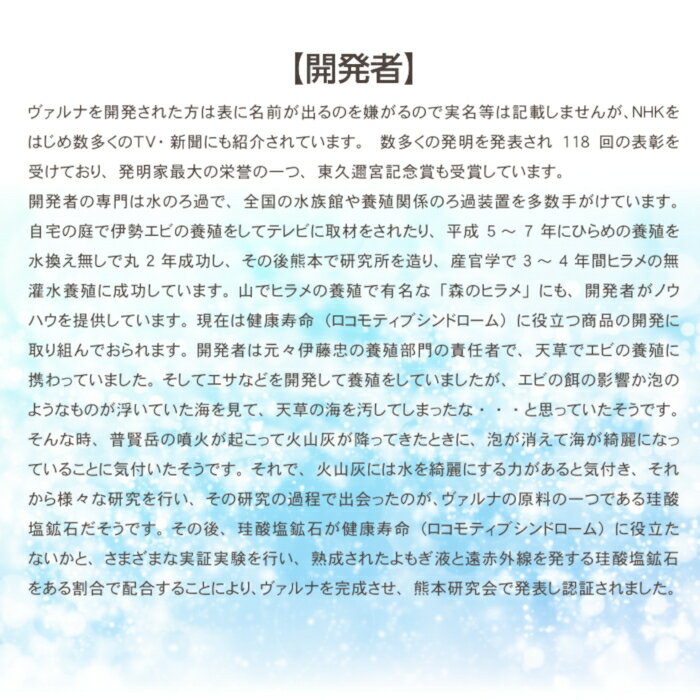 【開発者】

ヴァルナを開発された方は表に名前が出るのを嫌がるので実名等は記載しませんが、NHKをはじめ数多くのTV・新聞にも紹介されています。 数多くの発明を発表され 118 回の表彰を受けており、発明家最大の栄誉の一つ、東久邇宮記念賞も受賞しています。
開発者の専門は水のろ過で、全国の水族館や養殖関係のろ過装置を多数手がけています。自宅の庭で伊勢エビの養殖をしてテレビに取材をされたり、平成 5 ～ 7 年にひらめの養殖を水換え無しで丸 2 年成功し、その後熊本で研究所を造り、産官学で 3 ～ 4 年間ヒラメの無灌水養殖に成功しています。山でヒラメの養殖で有名な「森のヒラメ」にも、開発者がノウハウを提供しています。現在は健康寿命（ロコモティブシンドローム）に役立つ商品の開発に取り組んでおられます。開発者は元々伊藤忠の養殖部門の責任者で、天草でエビの養殖に携わっていました。そしてエサなどを開発して養殖をしていましたが、エビの餌の影響か泡のようなものが浮いていた海を見て、天草の海を汚してしまったな・・・と思っていたそうです。そんな時、普賢岳の噴火が起こって火山灰が降ってきたときに、泡が消えて海が綺麗になっていることに気付いたそうです。それで、火山灰には水を綺麗にする力があると気付き、それから様々な研究を行い、その研究の過程で出会ったのが、ヴァルナの原料の一つである珪酸塩鉱石だそうです。その後、珪酸塩鉱石が健康寿命（ロコモティブシンドローム）に役立たないかと、さまざまな実証実験を行い、熟成されたよもぎ液と遠赤外線を発する珪酸塩鉱石をある割合で配合することにより、ヴァルナを完成させ、熊本研究会で発表し認証されました。